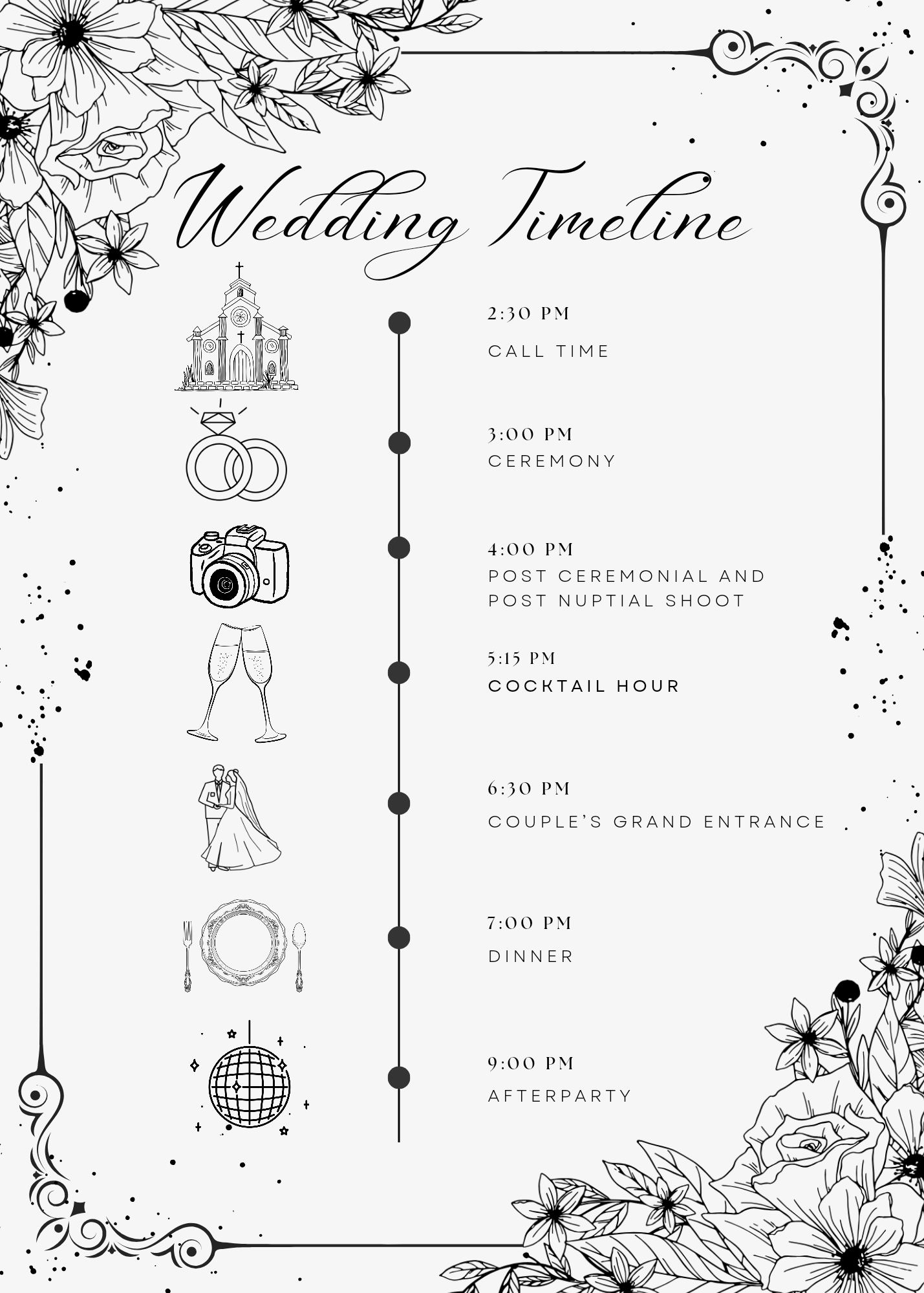 Wedding Timeline

2:30 PM

CALL TIME

3:00 PM

CEREMONY

4:00 PM

POST CEREMONIAL AND POST NUPTIAL SHOOT

5:15 PM

COCKTAIL HOUR

6:30 PM

COUPLE'S GRAND ENTRANCE

7:00 PM

DINNER

9:00 PM

AFTERPARTY